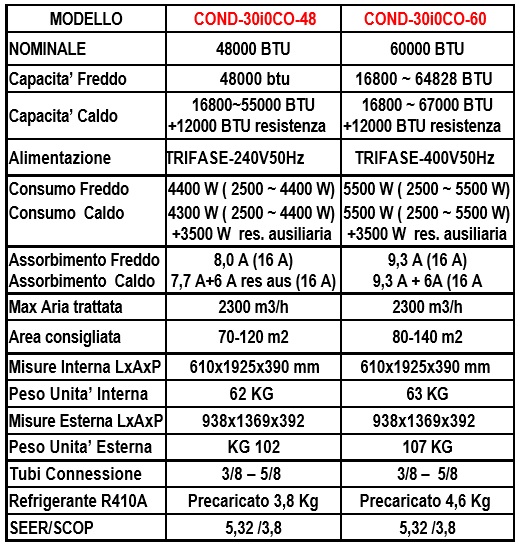 | MODELLO | COND-30i0CO-48 | COND-30i0CO-60 |
|---|---|---|
| NOMINALE | 48000 BTU | 60000 BTU |
| Capacita' Freddo | 48000 btu | 16800 ~ 64828 BTU |
| Capacita' Caldo | 16800~55000 BTU +12000 BTU resistenza | 16800 ~ 67000 BTU +12000 BTU resistenza |
| Alimentazione | TRIFASE-240V50Hz | TRIFASE-400V50Hz |
| Consumo Freddo Consumo Caldo | 4400 W ( 2500 ~ 4400 W) 4300 W ( 2500 ~ 4400 W) +3500 W res. ausiliaria | 5500 W ( 2500 ~ 5500 W) 5500 W ( 2500 ~ 5500 W) +3500 W res. ausiliaria |
| Assorbimento Freddo Assorbimento Caldo | 8,0 A (16 A) 7,7 A+6 A res aus (16 A) | 9,3 A (16 A) 9,3 A + 6A (16 A |
| Max Aria trattata | 2300 m3/h | 2300 m3/h |
| Area consigliata | 70-120 m2 | 80-140 m2 |
| Misure Interna LxAxP | 610x1925x390 mm | 610x1925x390 mm |
| Peso Unita' Interna | 62 KG | 63 KG |
| Misure Esterna LxAxP | 938x1369x392 | 938x1369x392 |
| Peso Unita' Esterna | KG 102 | 107 KG |
| Tubi Connessione | 3/8 – 5/8 | 3/8 – 5/8 |
| Refrigerante R410A | Precaricato 3,8 Kg | Precaricato 4,6 Kg |
| SEER/SCOP | 5,32 /3,8 | 5,32 /3,8 |